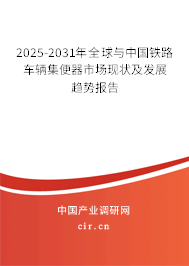 2025-2031年全球与中国铁路车辆集便器市场现状及发展趋势报告

中国产业调研网

cir.cn